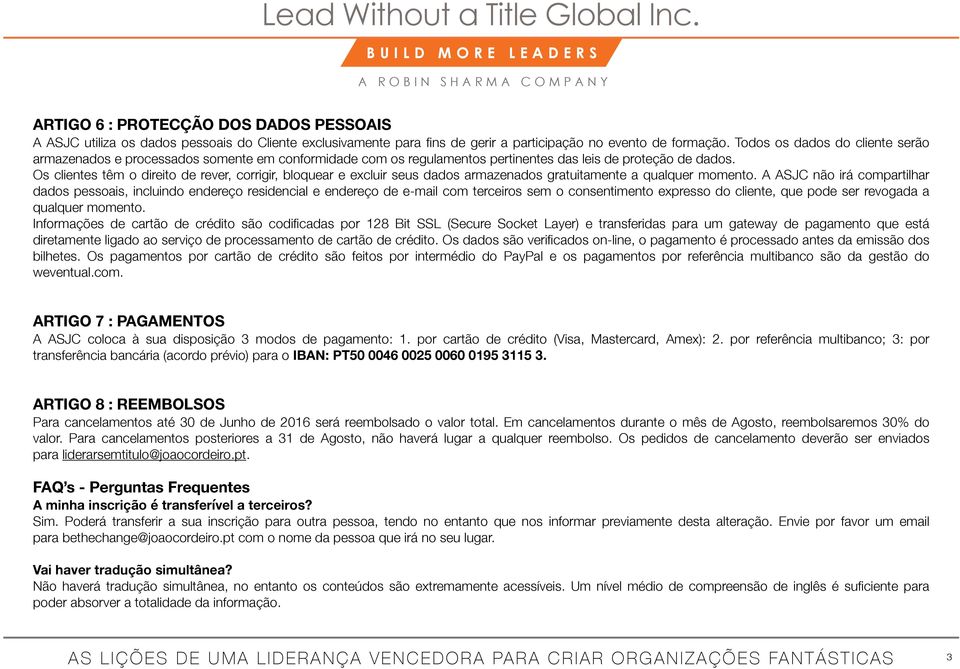 Lead Without a Title Global Inc.

BUILD MORE LEADERS

A ROBIN SHARMA COMPANY

ARTIGO 6 : PROTECÇÃO DOS DADOS PESSOAIS
A ASJC utiliza os dados pessoais do Cliente exclusivamente para fins de gerir a participação no evento de formação. Todos os dados do cliente serão armazenados e processados somente em conformidade com os regulamentos pertinentes das leis de proteção de dados.
Os clientes têm o direito de rever, corrigir, bloquear e excluir seus dados armazenados gratuitamente a qualquer momento. A ASJC não irá compartilhar dados pessoais, incluindo endereço residencial e endereço de e-mail com terceiros sem o consentimento expresso do cliente, que pode ser revogada a qualquer momento.
Informações de cartão de crédito são codificadas por 128 Bit SSL (Secure Socket Layer) e transferidas para um gateway de pagamento que está diretamente ligado ao serviço de processamento de cartão de crédito. Os dados são verificados on-line, o pagamento é processado antes da emissão dos bilhetes. Os pagamentos por cartão de crédito são feitos por intermédio do PayPal e os pagamentos por referência multibanco são da gestão do weventual.com.

ARTIGO 7 : PAGAMENTOS
A ASJC coloca à sua disposição 3 modos de pagamento: 1. por cartão de crédito (Visa, Mastercard, Amex): 2. por referência multibanco; 3: por transferência bancária (acordo prévio) para o IBAN: PT50 0046 0025 0060 0195 3115 3.

ARTIGO 8 : REEMBOLSOS
Para cancelamentos até 30 de Junho de 2016 será reembolsado o valor total. Em cancelamentos durante o mês de Agosto, reembolsaremos 30% do valor. Para cancelamentos posteriores a 31 de Agosto, não haverá lugar a qualquer reembolso. Os pedidos de cancelamento deverão ser enviados para liderarsemtitulo@joaocordeiro.pt.

FAQ's - Perguntas Frequentes
A minha inscrição é transferível a terceiros?
Sim. Poderá transferir a sua inscrição para outra pessoa, tendo no entanto que nos informar previamente desta alteração. Envie por favor um email para bethechange@joaocordeiro.pt com o nome da pessoa que irá no seu lugar.

Vai haver tradução simultânea?
Não haverá tradução simultânea, no entanto os conteúdos são extremamente acessíveis. Um nível médio de compreensão de inglês é suficiente para poder absorver a totalidade da informação.

AS LIÇÕES DE UMA LIDERANÇA VENCEDORA PARA CRIAR ORGANIZAÇÕES FANTÁSTICAS 3